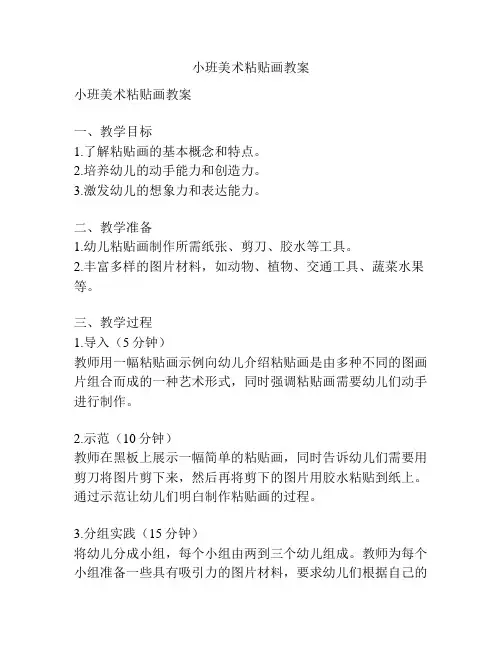 小班美术粘贴画教案

小班美术粘贴画教案

一、教学目标
1.了解粘贴画的基本概念和特点。
2.培养幼儿的动手能力和创造力。
3.激发幼儿的想象力和表达能力。

二、教学准备
1.幼儿粘贴画制作所需纸张、剪刀、胶水等工具。
2.丰富多样的图片材料，如动物、植物、交通工具、蔬菜水果等。

三、教学过程
1.导入（5 分钟）
教师用一幅粘贴画示例向幼儿介绍粘贴画是由多种不同的图画片组合而成的一种艺术形式，同时强调粘贴画需要幼儿们动手进行制作。

2.示范（10 分钟）
教师在黑板上展示一幅简单的粘贴画，同时告诉幼儿们需要用剪刀将图片剪下来，然后再将剪下的图片用胶水粘贴到纸上。通过示范让幼儿们明白制作粘贴画的过程。

3.分组实践（15 分钟）
将幼儿分成小组，每个小组由两到三个幼儿组成。教师为每个小组准备一些具有吸引力的图片材料，要求幼儿们根据自己的